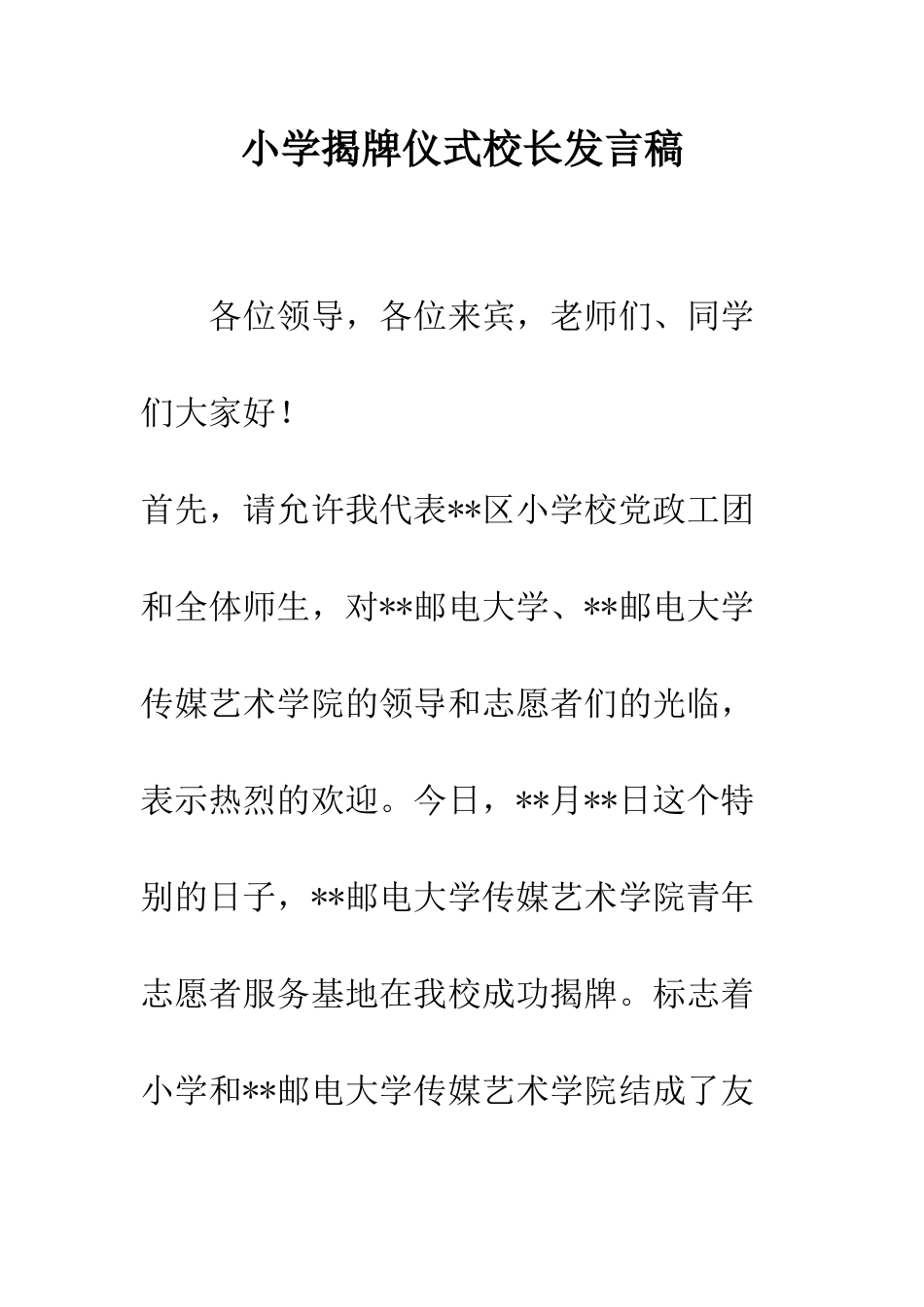 小学揭牌仪式校长发言稿

各位领导，各位来宾，老师们、同学们大家好！

首先，请允许我代表**区小学校党政工团和全体师生，对**邮电大学、**邮电大学传媒艺术学院的领导和志愿者们的光临，表示热烈的欢迎。今日，**月**日这个特别的日子，**邮电大学传媒艺术学院青年志愿者服务基地在我校成功揭牌。标志着小学和**邮电大学传媒艺术学院结成了友